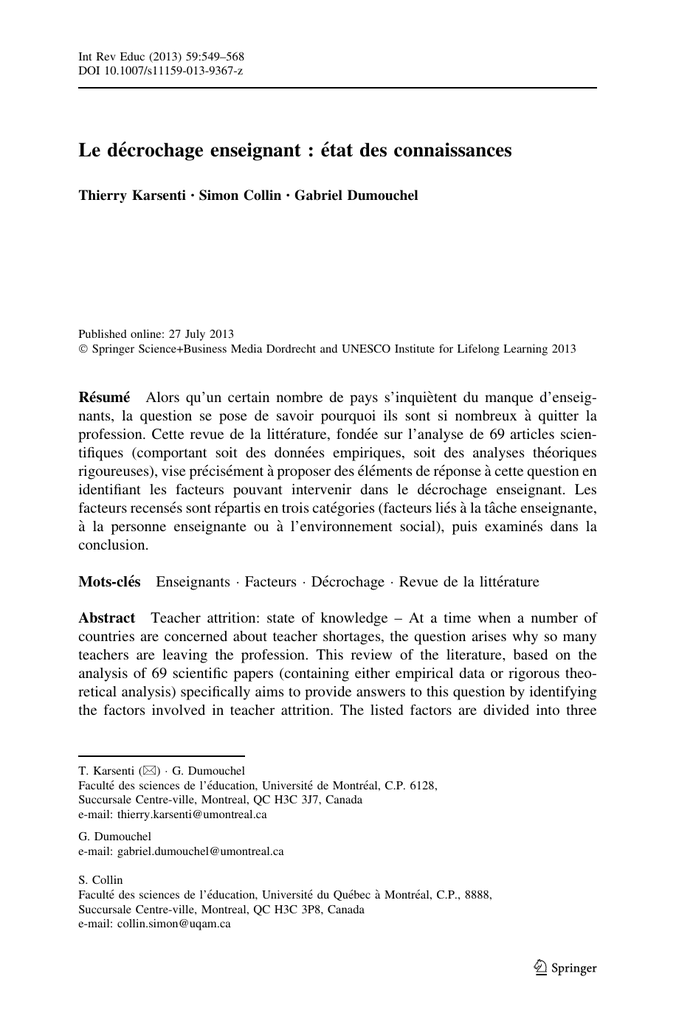 Int Rev Educ (2013) 59:549–568
DOI 10.1007/s11159-013-9367-z

Le décrochage enseignant : état des connaissances

Thierry Karsenti · Simon Collin · Gabriel Dumouchel

Published online: 27 July 2013
© Springer Science+Business Media Dordrecht and UNESCO Institute for Lifelong Learning 2013

Résumé Alors qu'un certain nombre de pays s'inquiètent du manque d'enseignants, la question se pose de savoir pourquoi ils sont si nombreux à quitter la profession. Cette revue de la littérature, fondée sur l'analyse de 69 articles scientifiques (comportant soit des données empiriques, soit des analyses théoriques rigoureuses), vise précisément à proposer des éléments de réponse à cette question en identifiant les facteurs pouvant intervenir dans le décrochage enseignant. Les facteurs recensés sont répartis en trois catégories (facteurs liés à la tâche enseignante, à la personne enseignante ou à l'environnement social), puis examinés dans la conclusion.

Mots-clés Enseignants · Facteurs · Décrochage · Revue de la littérature

Abstract Teacher attrition: state of knowledge – At a time when a number of countries are concerned about teacher shortages, the question arises why so many teachers are leaving the profession. This review of the literature, based on the analysis of 69 scientific papers (containing either empirical data or rigorous theoretical analysis) specifically aims to provide answers to this question by identifying the factors involved in teacher attrition. The listed factors are divided into three

T. Karsenti (✉) · G. Dumouchel
Faculté des sciences de l'éducation, Université de Montréal, C.P. 6128, Succursale Centre-ville, Montreal, QC H3C 3J7, Canada
e-mail: thierry.karsenti@umontreal.ca

G. Dumouchel
e-mail: gabriel.dumouchel@umontreal.ca

S. Collin
Faculté des sciences de l'éducation, Université du Québec à Montréal, C.P., 8888, Succursale Centre-ville, Montreal, QC H3C 3P8, Canada
e-mail: collin.simon@uqam.ca

Springer